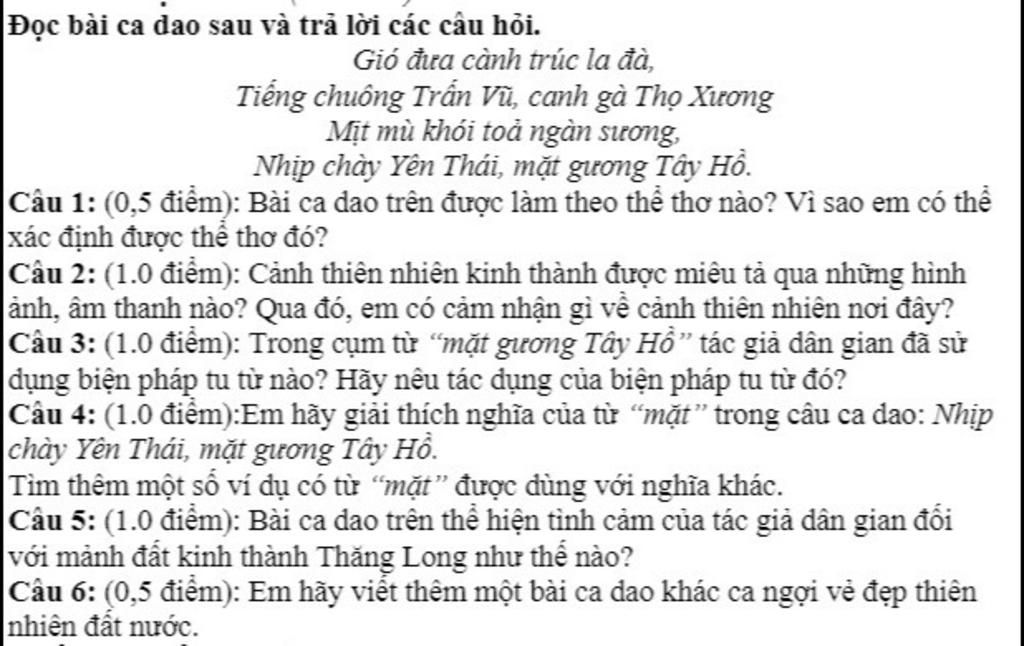 Đọc bài ca dao sau và trả lời các câu hỏi.

Gió đưa cành trúc la đà,
Tiếng chuông Trấn Vũ, canh gà Thọ Xương
Mịt mù khói toả ngàn sương,
Nhịp chày Yên Thái, mặt gương Tây Hồ.

Câu 1: (0,5 điểm): Bài ca dao trên được làm theo thể thơ nào? Vì sao em có thể xác định được thể thơ đó?

Câu 2: (1.0 điểm): Cảnh thiên nhiên kinh thành được miêu tả qua những hình ảnh, âm thanh nào? Qua đó, em có cảm nhận gì về cảnh thiên nhiên nơi đây?

Câu 3: (1.0 điểm): Trong cụm từ "mặt gương Tây Hồ" tác giả dân gian đã sử dụng biện pháp tu từ nào? Hãy nêu tác dụng của biện pháp tu từ đó?

Câu 4: (1.0 điểm):Em hãy giải thích nghĩa của từ "mặt" trong câu ca dao: Nhịp chày Yên Thái, mặt gương Tây Hồ.

Tìm thêm một số ví dụ có từ "mặt" được dùng với nghĩa khác.

Câu 5: (1.0 điểm): Bài ca dao trên thể hiện tình cảm của tác giả dân gian đối với mảnh đất kinh thành Thăng Long như thế nào?

Câu 6: (0,5 điểm): Em hãy viết thêm một bài ca dao khác ca ngợi vẻ đẹp thiên nhiên đất nước.